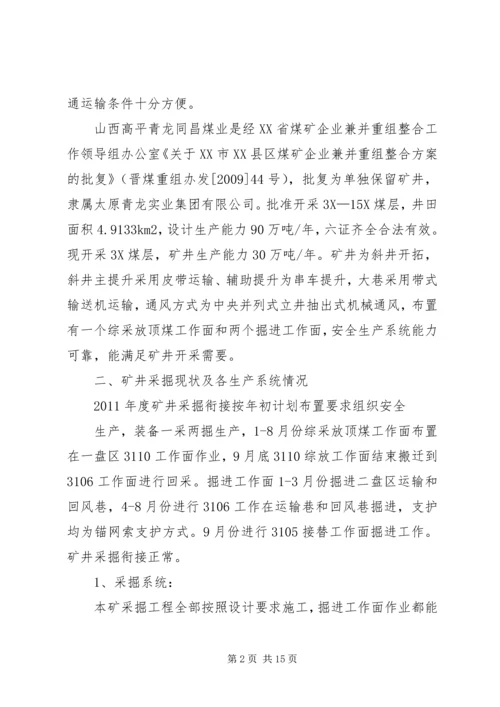 通运输条件十分方便。

山西高平青龙同昌煤业是经XX省煤矿企业兼并重组整合工作领导组办公室《关于XX市XX县区煤矿企业兼并重组整合方案的批复》（晋煤重组办发[2009]44号），批复为单独保留矿井，隶属太原青龙实业集团有限公司。批准开采3X—15X煤层，井田面积4.9133km2，设计生产能力90万吨/年，六证齐全合法有效。现开采3X煤层，矿井生产能力30万吨/年。矿井为斜井开拓，斜井主提升采用皮带运输、辅助提升为串车提升，大巷采用带式输送机运输，通风方式为中央并列式立井抽出式机械通风，布置有一个综采放顶煤工作面和两个掘进工作面，安全生产系统能力可靠，能满足矿井开采需要。

二、矿井采掘现状及各生产系统情况

2011年度矿井采掘衔接按年初计划布置要求组织安全

生产，装备一采两掘生产，1-8月份综采放顶煤工作面布置在一盘区3110工作面作业，9月底3110综放工作面结束搬迁到3106工作面进行回采。掘进工作面1-3月份掘进二盘区运输和回风巷，4-8月份进行3106工作在运输巷和回风巷掘进，支护均为锚网索支护方式。9月份进行3105接替工作面掘进工作。矿井采掘衔接正常。

1、采掘系统：

本矿采掘工程全部按照设计要求施工，掘进工作面作业都能

第2页 共15页